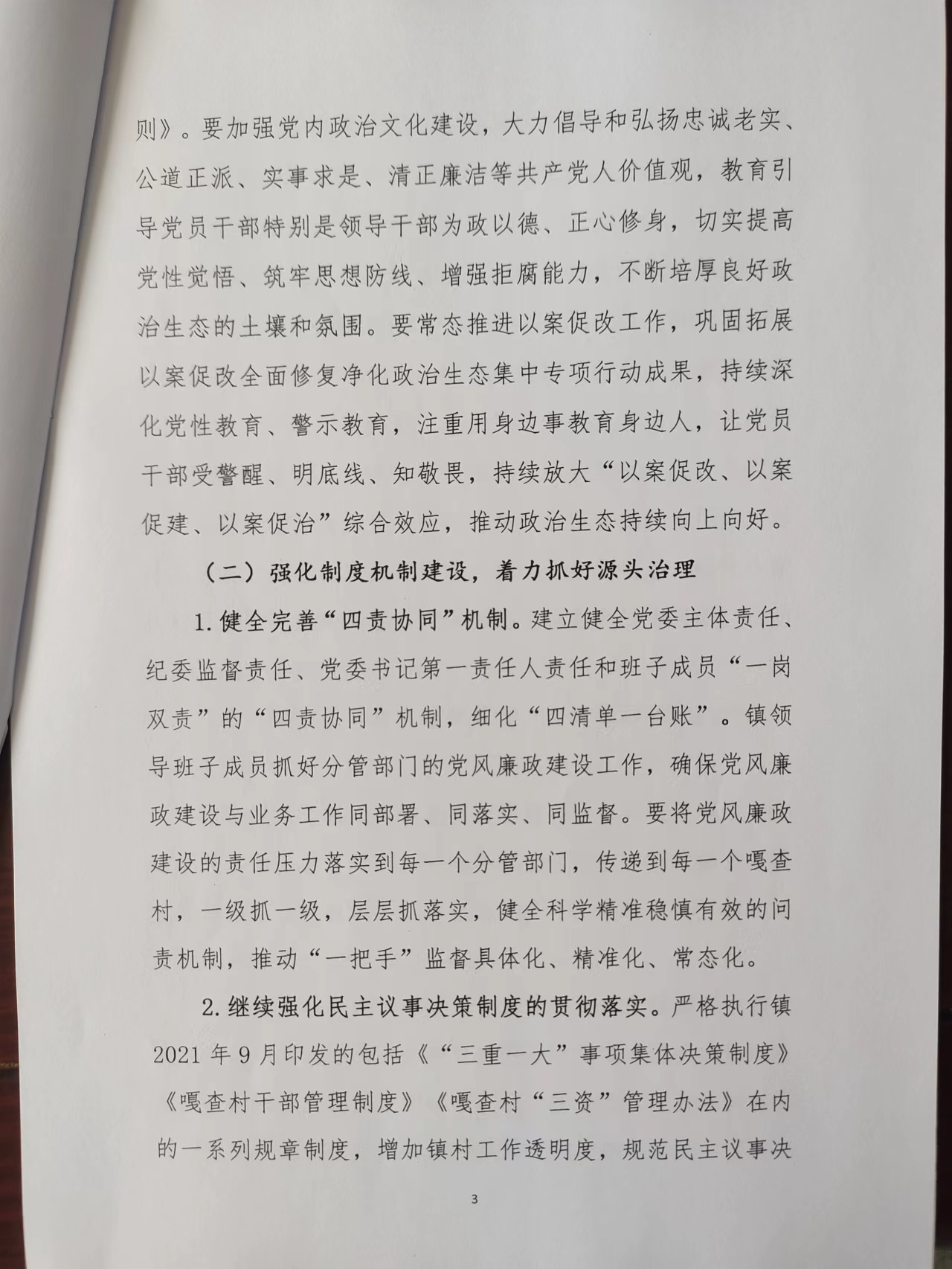 则》。要加强党内政治文化建设，大力倡导和弘扬忠诚老实、公道正派、实事求是、清正廉洁等共产党人价值观，教育引导党员干部特别是领导干部为政以德、正心修身，切实提高党性觉悟、筑牢思想防线、增强拒腐能力，不断培厚良好政治生态的土壤和氛围。要常态推进以案促改工作，巩固拓展以案促改全面修复净化政治生态集中专项行动成果，持续深化党性教育、警示教育，注重用身边事教育身边人，让党员干部受警醒、明底线、知敬畏，持续放大“以案促改、以案促建、以案促治”综合效应，推动政治生态持续向上向好。

（二）强化制度机制建设，着力抓好源头治理

1.健全完善“四责协同”机制。建立健全党委主体责任、纪委监督责任、党委书记第一责任人责任和班子成员“一岗双责”的“四责协同”机制，细化“四清单一台账”。镇领导班子成员抓好分管部门的党风廉政建设工作，确保党风廉政建设与业务工作同部署、同落实、同监督。要将党风廉政建设的责任压力落实到每一个分管部门，传递到每一个嘎查村，一级抓一级，层层抓落实，健全科学精准稳慎有效的问责机制，推动“一把手”监督具体化、精准化、常态化。

2.继续强化民主议事决策制度的贯彻落实。严格执行镇2021年9月印发的包括《“三重一大”事项集体决策制度》《嘎查村干部管理制度》《嘎查村“三资”管理办法》在内的一系列规章制度，增加镇村工作透明度，规范民主议事决

3